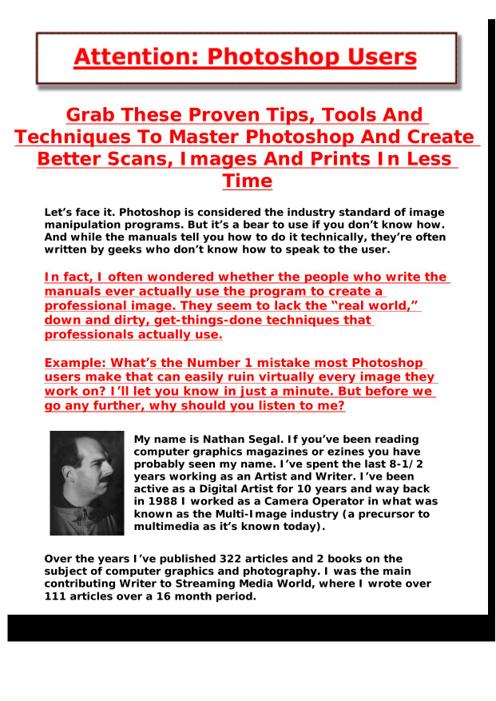 Attention: Photoshop Users

Grab These Proven Tips, Tools And Techniques To Master Photoshop And Create Better Scans, Images And Prints In Less Time

Let's face it. Photoshop is considered the industry standard of image manipulation programs. But it's a bear to use if you don't know how. And while the manuals tell you how to do it technically, they're often written by geeks who don't know how to speak to the user.

In fact, I often wondered whether the people who write the manuals ever actually use the program to create a professional image. They seem to lack the "real world," down and dirty, get-things-done techniques that professionals actually use.

Example: What's the Number 1 mistake most Photoshop users make that can easily ruin virtually every image they work on? I'll let you know in just a minute. But before we go any further, why should you listen to me?

My name is Nathan Segal. If you've been reading computer graphics magazines or ezines you have probably seen my name. I've spent the last 8-1/2 years working as an Artist and Writer. I've been active as a Digital Artist for 10 years and way back in 1988 I worked as a Camera Operator in what was known as the Multi-Image industry (a precursor to multimedia as it's known today).

Over the years I've published 322 articles and 2 books on the subject of computer graphics and photography. I was the main contributing Writer to Streaming Media World, where I wrote over 111 articles over a 16 month period.